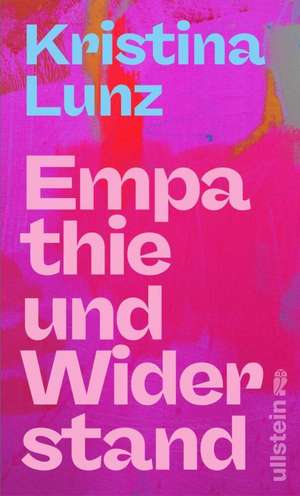 Kristina Lunz

Empa thie und Wider stand

ullstein